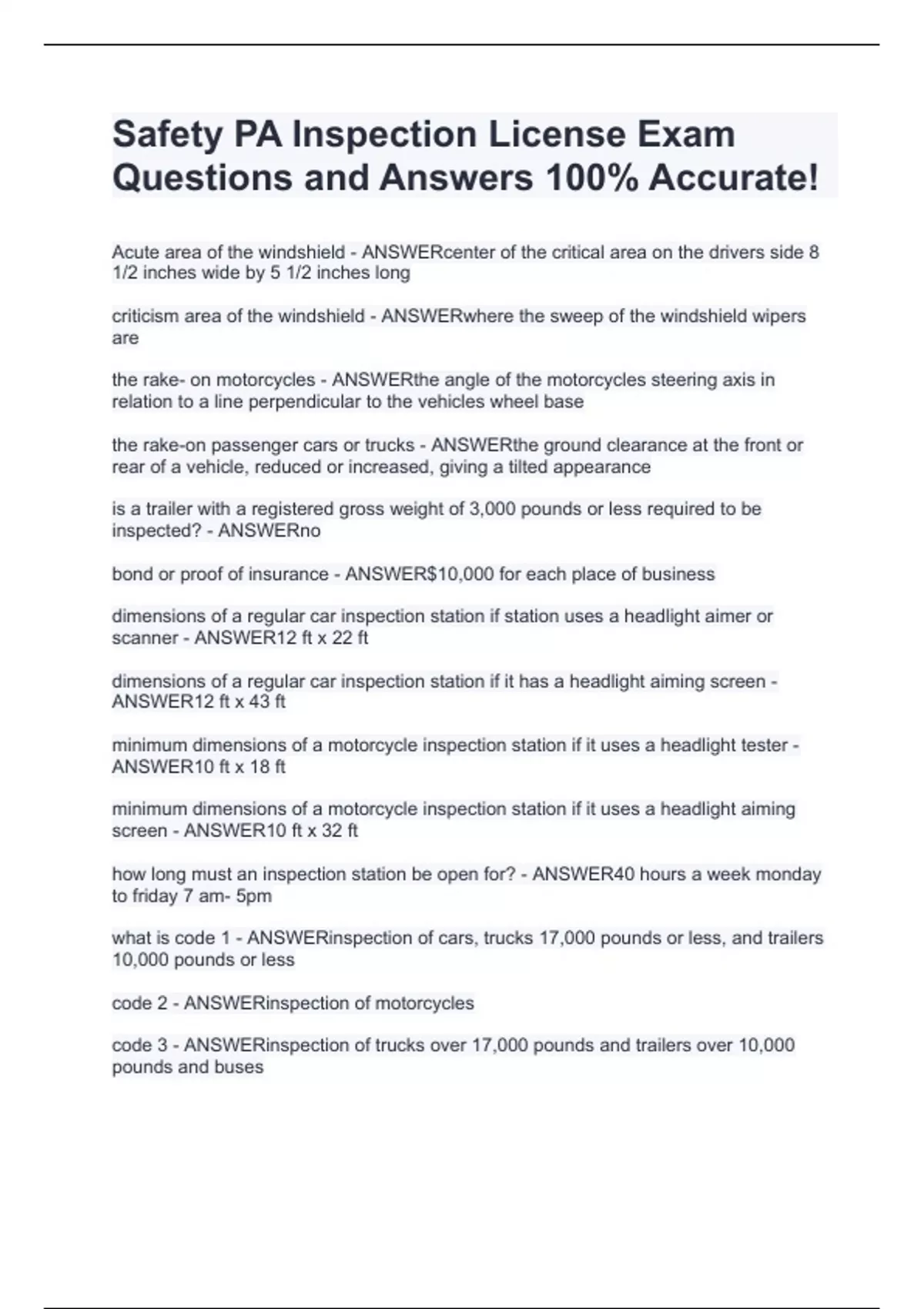 Safety PA Inspection License Exam Questions and Answers 100% Accurate!

Acute area of the windshield - ANSWERcenter of the critical area on the drivers side 8 1/2 inches wide by 5 1/2 inches long

criticism area of the windshield - ANSWERwhere the sweep of the windshield wipers are

the rake- on motorcycles - ANSWERthe angle of the motorcycles steering axis in relation to a line perpendicular to the vehicles wheel base

the rake-on passenger cars or trucks - ANSWERthe ground clearance at the front or rear of a vehicle, reduced or increased, giving a tilted appearance

is a trailer with a registered gross weight of 3,000 pounds or less required to be inspected? - ANSWERno

bond or proof of insurance - ANSWER$10,000 for each place of business

dimensions of a regular car inspection station if station uses a headlight aimer or scanner - ANSWER12 ft x 22 ft

dimensions of a regular car inspection station if it has a headlight aiming screen - ANSWER12 ft x 43 ft

minimum dimensions of a motorcycle inspection station if it uses a headlight tester - ANSWER10 ft x 18 ft

minimum dimensions of a motorcycle inspection station if it uses a headlight aiming screen - ANSWER10 ft x 32 ft

how long must an inspection station be open for? - ANSWER40 hours a week monday to friday 7 am- 5pm

what is code 1 - ANSWERinspection of cars, trucks 17,000 pounds or less, and trailers 10,000 pounds or less

code 2 - ANSWERinspection of motorcycles

code 3 - ANSWERinspection of trucks over 17,000 pounds and trailers over 10,000 pounds and buses